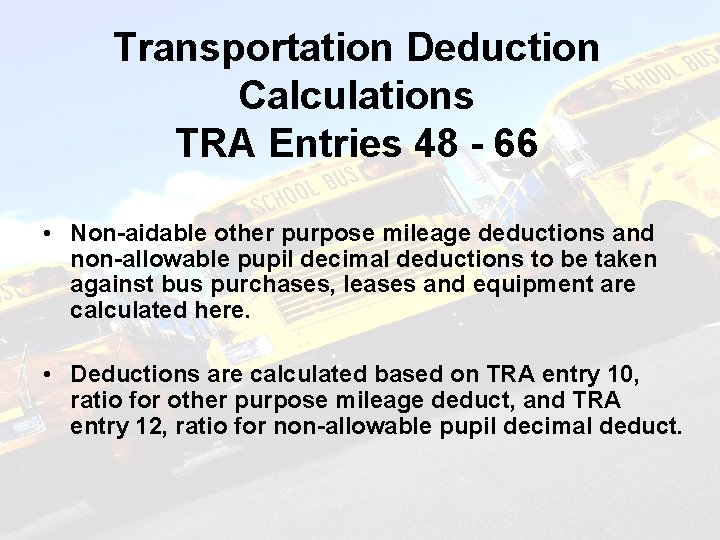 Transportation Deduction
Calculations
TRA Entries 48 - 66

• Non-aidable other purpose mileage deductions and non-allowable pupil decimal deductions to be taken against bus purchases, leases and equipment are calculated here.

• Deductions are calculated based on TRA entry 10, ratio for other purpose mileage deduct, and TRA entry 12, ratio for non-allowable pupil decimal deduct.